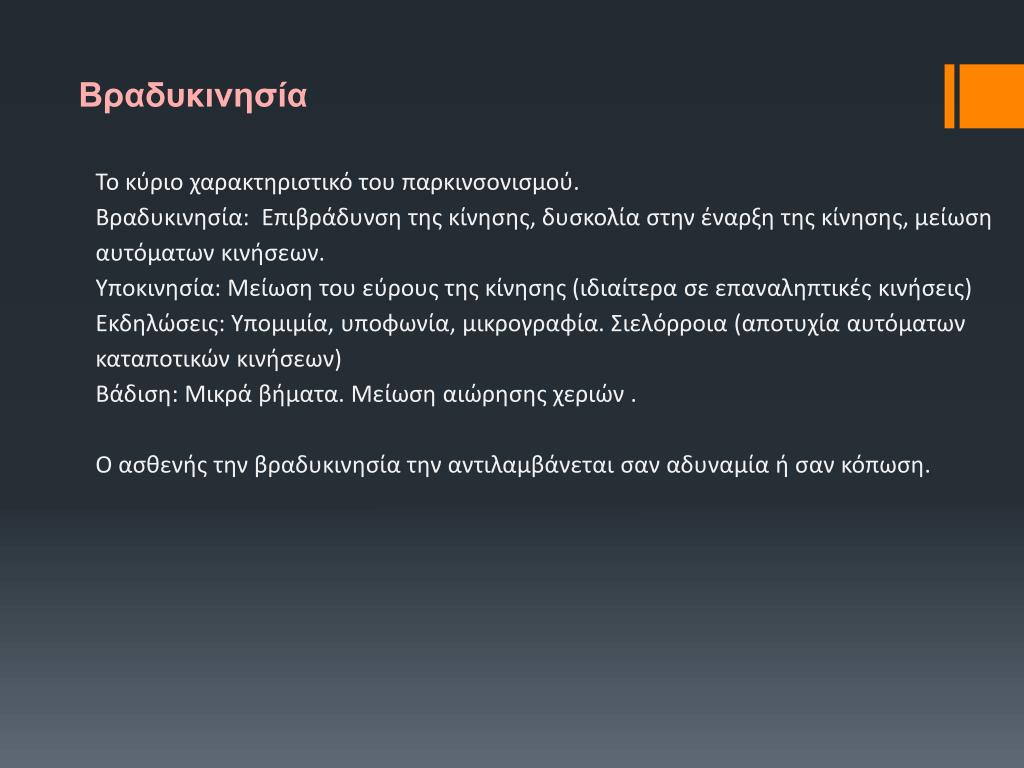 Βραδυκινησία

Το κύριο χαρακτηριστικό του παρκινσονισμού.
Βραδυκινησία:  Επιβράδυνση της κίνησης, δυσκολία στην έναρξη της κίνησης, μείωση αυτόματων κινήσεων.
Υποκινησία: Μείωση του εύρους της κίνησης (ιδιαίτερα σε επαναληπτικές κινήσεις)
Εκδηλώσεις: Υπομιμία, υποφωνία, μικρογραφία. Σιελόρροια (αποτυχία αυτόματων καταποτικών κινήσεων)
Βάδιση: Μικρά βήματα. Μείωση αιώρησης χεριών .

Ο ασθενής την βραδυκινησία την αντιλαμβάνεται σαν αδυναμία ή σαν κόπωση.